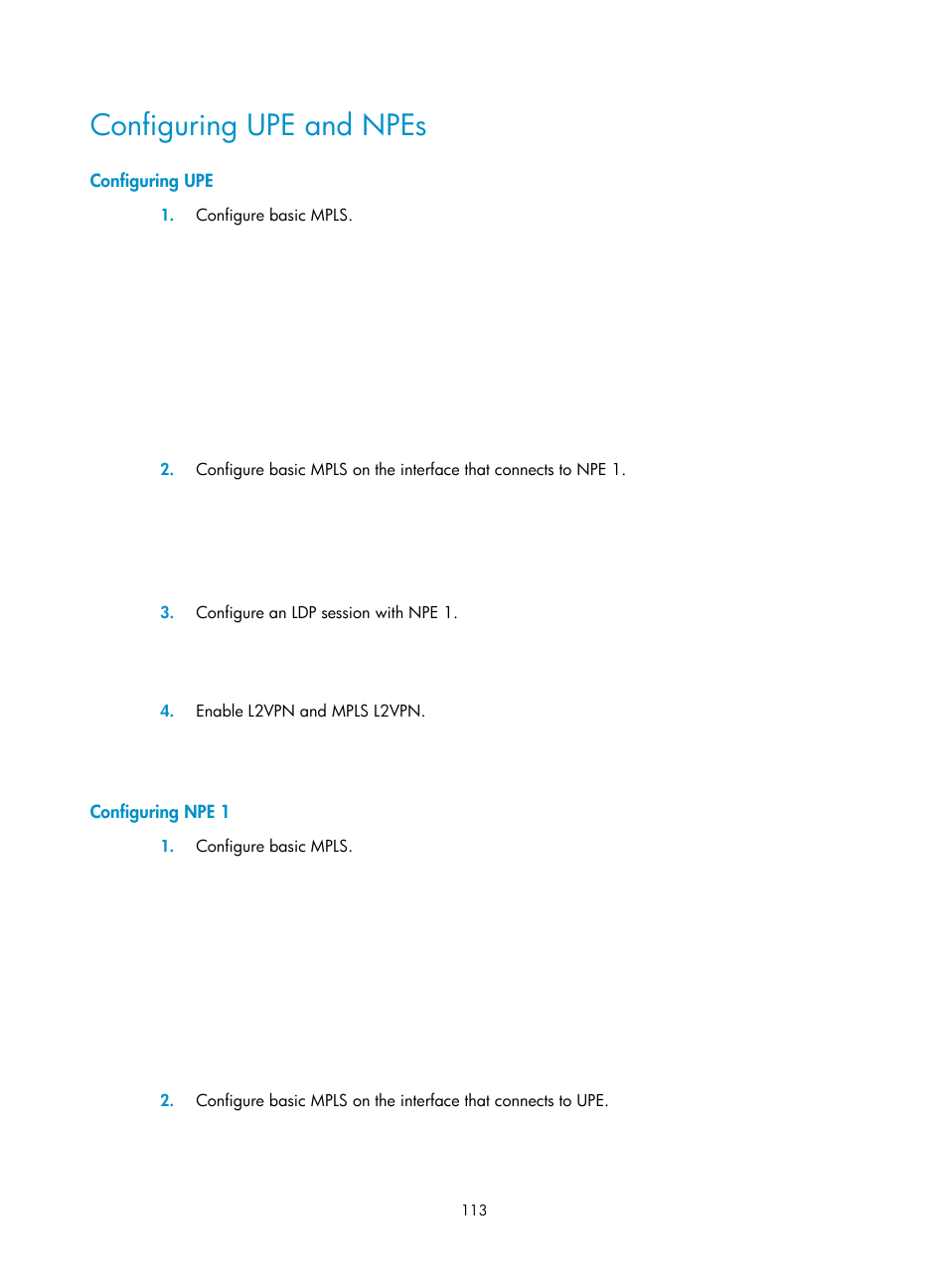 Configuring UPE and NPEs

Configuring UPE

1. Configure basic MPLS.

2. Configure basic MPLS on the interface that connects to NPE 1.

3. Configure an LDP session with NPE 1.

4. Enable L2VPN and MPLS L2VPN.

Configuring NPE 1

1. Configure basic MPLS.

2. Configure basic MPLS on the interface that connects to UPE.

113